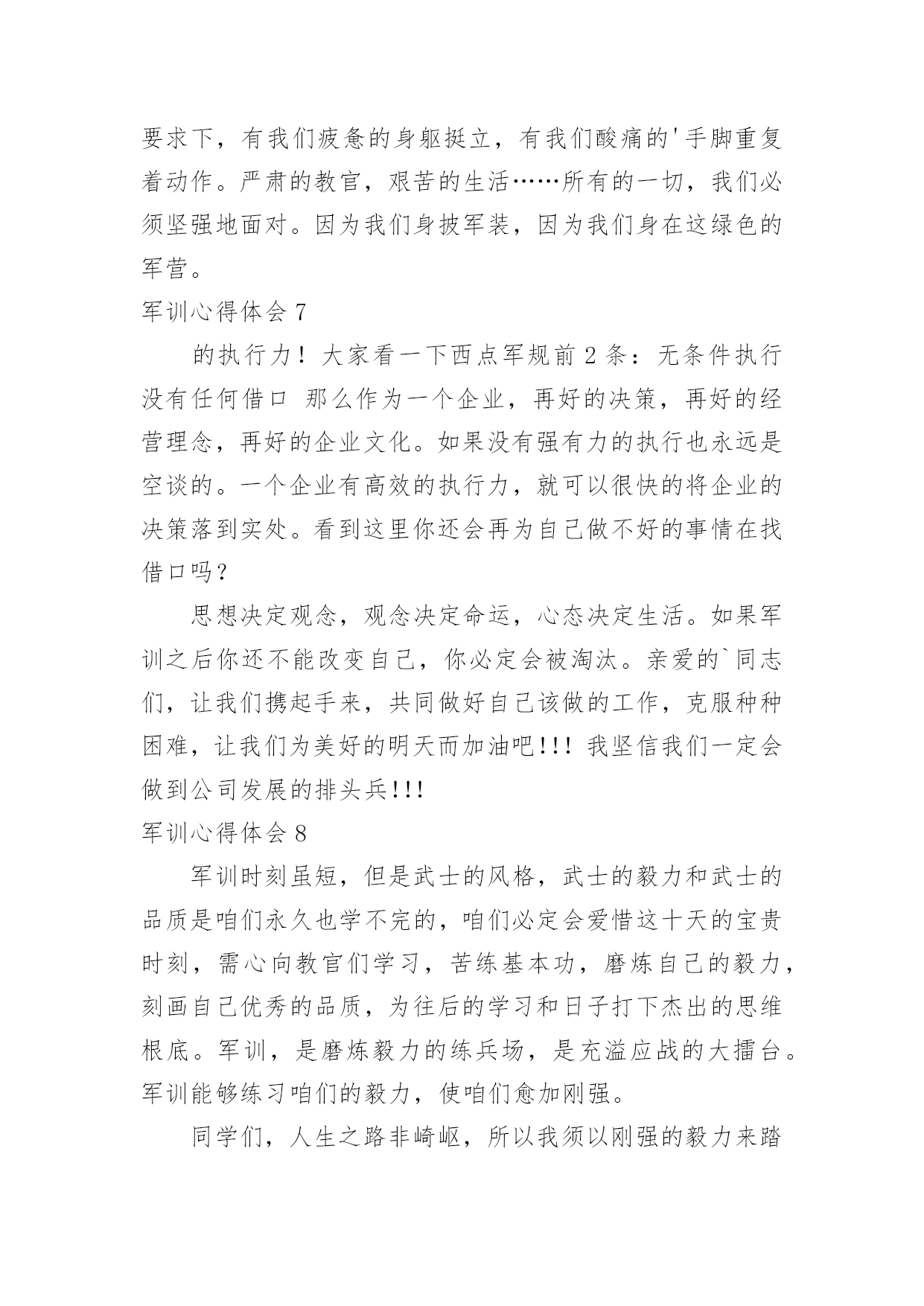 要求下，有我们疲惫的身躯挺立，有我们酸痛的'手脚重复着动作。严肃的教官，艰苦的生活……所有的一切，我们必须坚强地面对。因为我们身披军装，因为我们身在这绿色的军营。

军训心得体会 7

的执行力！大家看一下西点军规前 2 条：无条件执行 没有任何借口 那么作为一个企业，再好的决策，再好的经营理念，再好的企业文化。如果没有强有力的执行也永远是空谈的。一个企业有高效的执行力，就可以很快的将企业的决策落到实处。看到这里你还会再为自己做不好的事情在找借口吗？

思想决定观念，观念决定命运，心态决定生活。如果军训之后你还不能改变自己，你必定会被淘汰。亲爱的`同志们，让我们携起手来，共同做好自己该做的工作，克服种种困难，让我们为美好的明天而加油吧!!! 我坚信我们一定会做到公司发展的排头兵!!!

军训心得体会 8

军训时刻虽短，但是武士的风格，武士的毅力和武士的品质是咱们永久也学不完的，咱们必定会爱惜这十天的宝贵时刻，需心向教官们学习，苦练基本功，磨炼自己的毅力，刻画自己优秀的品质，为往后的学习和日子打下杰出的思维根底。军训，是磨炼毅力的练兵场，是充溢应战的大擂台。军训能够练习咱们的毅力，使咱们愈加刚强。

同学们，人生之路非崎岖，所以我须以刚强的毅力来踏